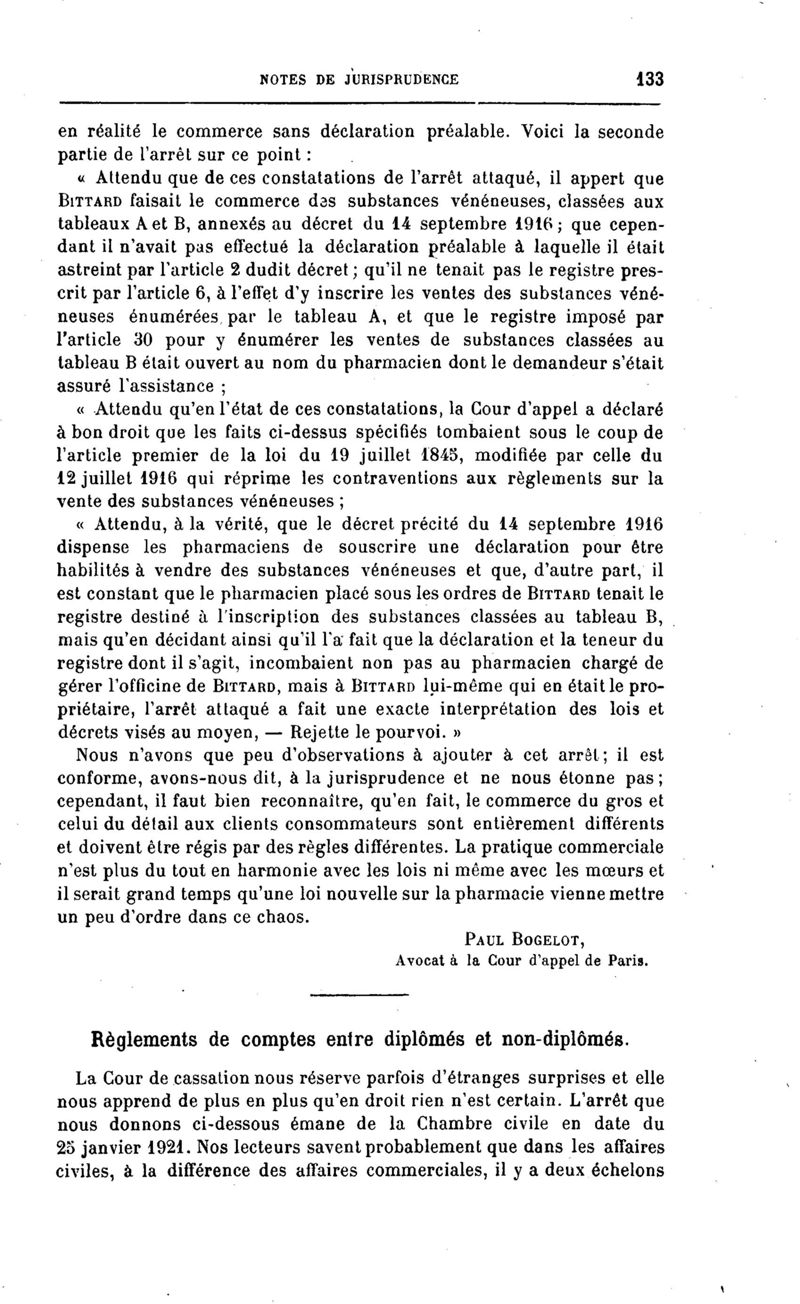 NOTES DE JURISPRUDENCE 133

en réalité le commerce sans déclaration préalable. Voici la seconde partie de l'arrêt sur ce point :

« Attendu que de ces constatations de l'arrêt attaqué, il appert que BITTARD faisait le commerce des substances vénéneuses, classées aux tableaux A et B, annexés au décret du 14 septembre 1916 ; que cependant il n'avait pas effectué la déclaration préalable à laquelle il était astreint par l'article 2 dudit décret ; qu'il ne tenait pas le registre prescrit par l'article 6, à l'effet d'y inscrire les ventes des substances vénéneuses énumérées par le tableau A, et que le registre imposé par l'article 30 pour y énumérer les ventes de substances classées au tableau B était ouvert au nom du pharmacien dont le demandeur s'était assuré l'assistance ;

« Attendu qu'en l'état de ces constatations, la Cour d'appel a déclaré à bon droit que les faits ci-dessus spécifiés tombaient sous le coup de l'article premier de la loi du 19 juillet 1845, modifiée par celle du 12 juillet 1916 qui réprime les contraventions aux règlements sur la vente des substances vénéneuses ;

« Attendu, à la vérité, que le décret précité du 14 septembre 1916 dispense les pharmaciens de souscrire une déclaration pour être habilités à vendre des substances vénéneuses et que, d'autre part, il est constant que le pharmacien placé sous les ordres de BITTARD tenait le registre destiné à l'inscription des substances classées au tableau B, mais qu'en décidant ainsi qu'il l'a fait que la déclaration et la teneur du registre dont il s'agit, incombaient non pas au pharmacien chargé de gérer l'officine de BITTARD, mais à BITTARD lui-même qui en était le propriétaire, l'arrêt attaqué a fait une exacte interprétation des lois et décrets visés au moyen, — Rejette le pourvoi. »

Nous n'avons que peu d'observations à ajouter à cet arrêt ; il est conforme, avons-nous dit, à la jurisprudence et ne nous étonne pas ; cependant, il faut bien reconnaître, qu'en fait, le commerce du gros et celui du détail aux clients consommateurs sont entièrement différents et doivent être régis par des règles différentes. La pratique commerciale n'est plus du tout en harmonie avec les lois ni même avec les mœurs et il serait grand temps qu'une loi nouvelle sur la pharmacie vienne mettre un peu d'ordre dans ce chaos.

PAUL BOGELOT,
Avocat à la Cour d'appel de Paris.

Règlements de comptes entre diplômés et non-diplômés.

La Cour de cassation nous réserve parfois d'étranges surprises et elle nous apprend de plus en plus qu'en droit rien n'est certain. L'arrêt que nous donnons ci-dessous émane de la Chambre civile en date du 25 janvier 1921. Nos lecteurs savent probablement que dans les affaires civiles, à la différence des affaires commerciales, il y a deux échelons